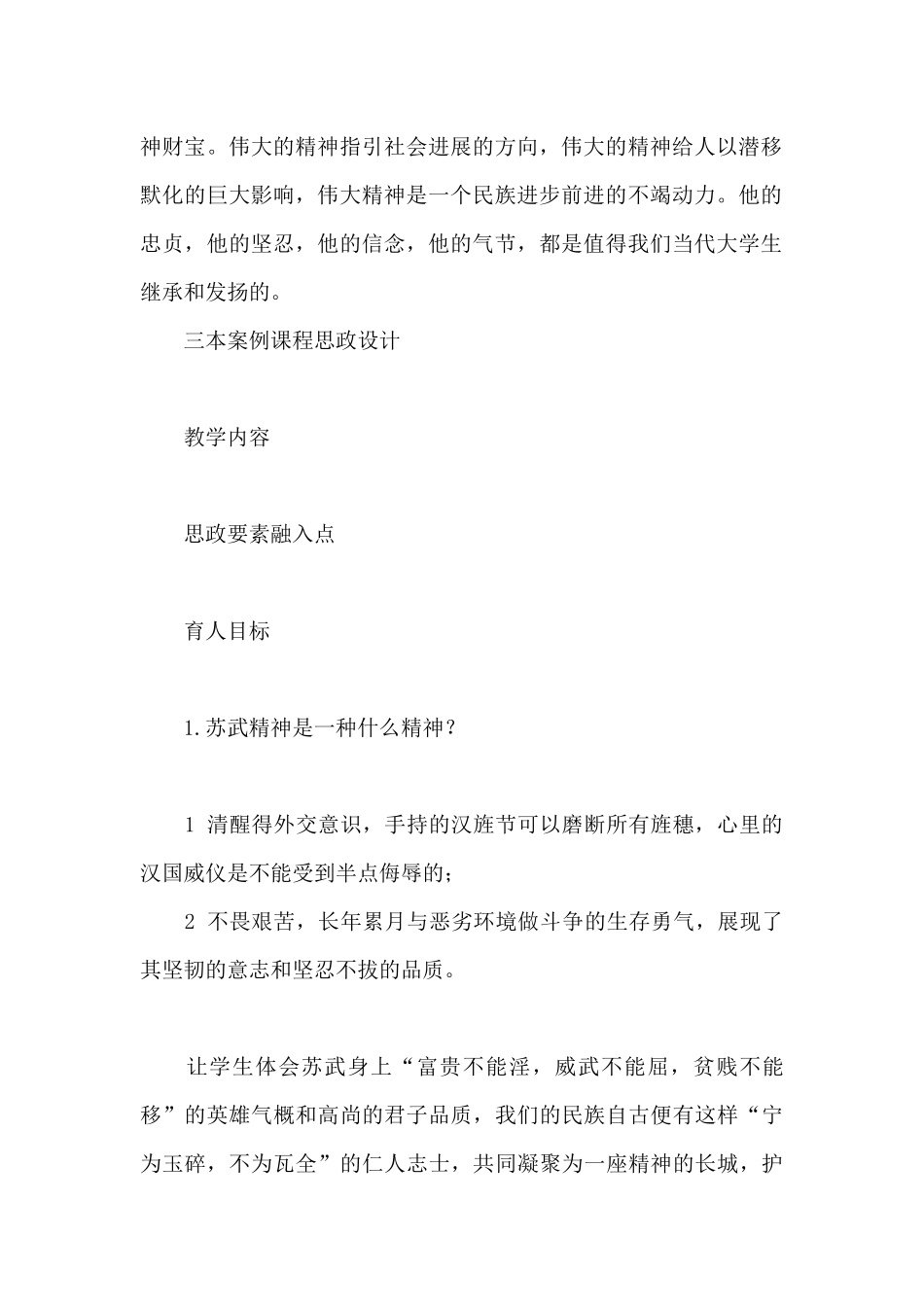 神财宝。伟大的精神指引社会进展的方向，伟大的精神给人以潜移默化的巨大影响，伟大精神是一个民族进步前进的不竭动力。他的忠贞，他的坚忍，他的信念，他的气节，都是值得我们当代大学生继承和发扬的。

三本案例课程思政设计

教学内容

思政要素融入点

育人目标

1.苏武精神是一种什么精神？

1 清醒得外交意识，手持的汉旌节可以磨断所有旌穗，心里的汉国威仪是不能受到半点侮辱的；

2 不畏艰苦，长年累月与恶劣环境做斗争的生存勇气，展现了其坚韧的意志和坚忍不拔的品质。

让学生体会苏武身上“富贵不能淫，威武不能屈，贫贱不能移”的英雄气概和高尚的君子品质，我们的民族自古便有这样“宁为玉碎，不为瓦全”的仁人志士，共同凝聚为一座精神的长城，护